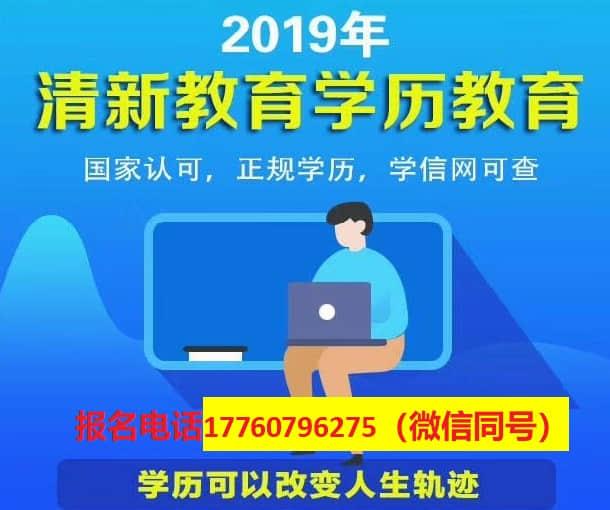 2019年
清新教育学历教育
国家认可，正规学历，学信网可查
报名电话17760796275（微信同号）
学历可以改变人生轨迹